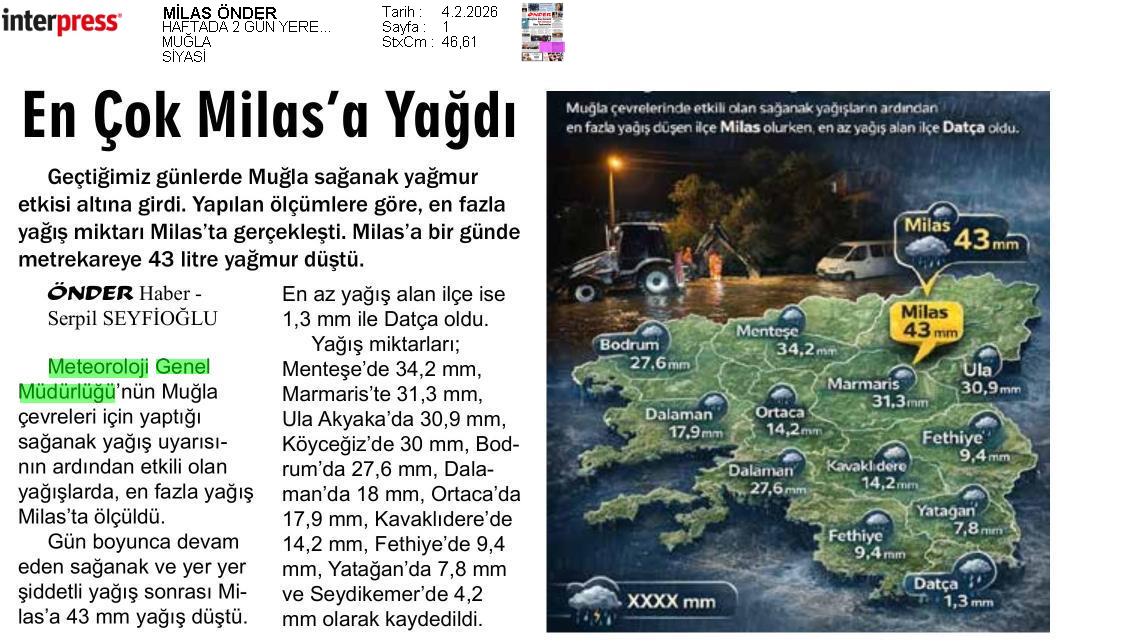 interpress

MİLAS ÖNDER
HAFTADA 2 GÜN YERE...
MUĞLA
SİYASİ

Tarih : 4.2.2026
Sayfa : 1
StxCm : 46,61

En Çok Milas'a Yağdı

Geçtiğimiz günlerde Muğla sağanak yağmur etkisi altına girdi. Yapılan ölçümlere göre, en fazla yağış miktarı Milas'ta gerçekleşti. Milas'a bir günde metrekareye 43 litre yağmur düştü.

ÖNDER Haber - Serpil SEYFİOĞLU

Meteoroloji Genel Müdürlüğü'nün Muğla çevreleri için yaptığı sağanak yağış uyarısının ardından etkili olan yağışlarda, en fazla yağış Milas'ta ölçüldü.

Gün boyunca devam eden sağanak ve yer yer şiddetli yağış sonrası Milas'a 43 mm yağış düştü.

En az yağış alan ilçe ise 1,3 mm ile Datça oldu.

Yağış miktarları; Menteşe'de 34,2 mm, Marmaris'te 31,3 mm, Ula Akyaka'da 30,9 mm, Köyceğiz'de 30 mm, Bodrum'da 27,6 mm, Dalaman'da 18 mm, Ortaca'da 17,9 mm, Kavaklıdere'de 14,2 mm, Fethiye'de 9,4 mm, Yatağan'da 7,8 mm ve Seydikemer'de 4,2 mm olarak kaydedildi.

Muğla çevrelerinde etkili olan sağanak yağışların ardından en fazla yağış düşen ilçe Milas olurken, en az yağış alan ilçe Datça oldu.

Milas 43 mm
Milas 43 mm
Bodrum 27,6 mm
Menteşe 34,2 mm
Ula 30,9 mm
Marmaris 31,3 mm
Dalaman 17,9 mm
Ortaca 14,2 mm
Fethiye 9,4 mm
Dalaman 27,6 mm
Kavaklıdere 14,2 mm
Yatağan 7,8 mm
Fethiye 9,4 mm
Datça 1,3 mm
XXXX mm